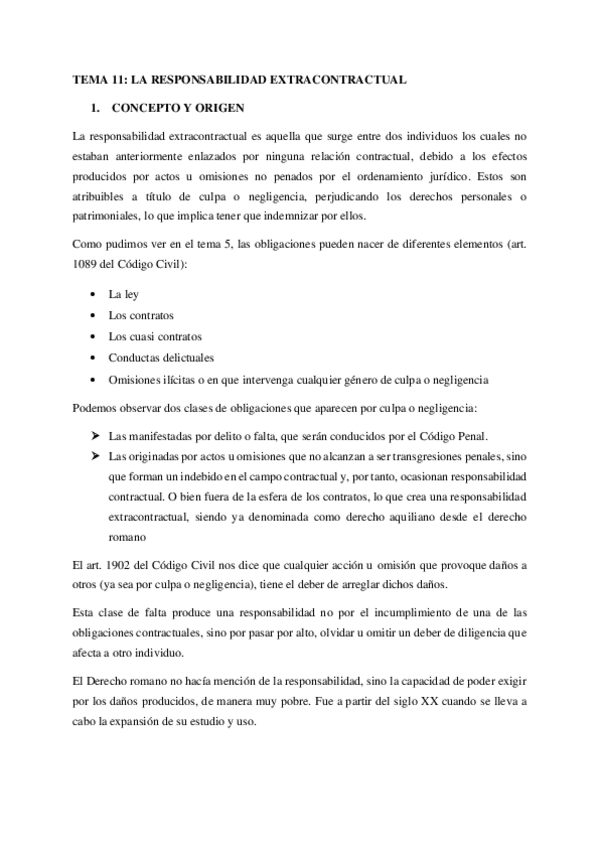 TEMA 11: LA RESPONSABILIDAD EXTRACONTRACTUAL

1. CONCEPTO Y ORIGEN

La responsabilidad extracontractual es aquella que surge entre dos individuos los cuales no estaban anteriormente enlazados por ninguna relación contractual, debido a los efectos producidos por actos u omisiones no penados por el ordenamiento jurídico. Estos son atribuibles a título de culpa o negligencia, perjudicando los derechos personales o patrimoniales, lo que implica tener que indemnizar por ellos.

Como pudimos ver en el tema 5, las obligaciones pueden nacer de diferentes elementos (art. 1089 del Código Civil):

• La ley
• Los contratos
• Los cuasi contratos
• Conductas delictuales
• Omisiones ilícitas o en que intervenga cualquier género de culpa o negligencia

Podemos observar dos clases de obligaciones que aparecen por culpa o negligencia:

➤ Las manifestadas por delito o falta, que serán conducidos por el Código Penal.
➤ Las originadas por actos u omisiones que no alcanzan a ser transgresiones penales, sino que forman un indebido en el campo contractual y, por tanto, ocasionan responsabilidad contractual. O bien fuera de la esfera de los contratos, lo que crea una responsabilidad extracontractual, siendo ya denominada como derecho aquiliano desde el derecho romano

El art. 1902 del Código Civil nos dice que cualquier acción u omisión que provoque daños a otros (ya sea por culpa o negligencia), tiene el deber de arreglar dichos daños.

Esta clase de falta produce una responsabilidad no por el incumplimiento de una de las obligaciones contractuales, sino por pasar por alto, olvidar u omitir un deber de diligencia que afecta a otro individuo.

El Derecho romano no hacía mención de la responsabilidad, sino la capacidad de poder exigir por los daños producidos, de manera muy pobre. Fue a partir del siglo XX cuando se lleva a cabo la expansión de su estudio y uso.